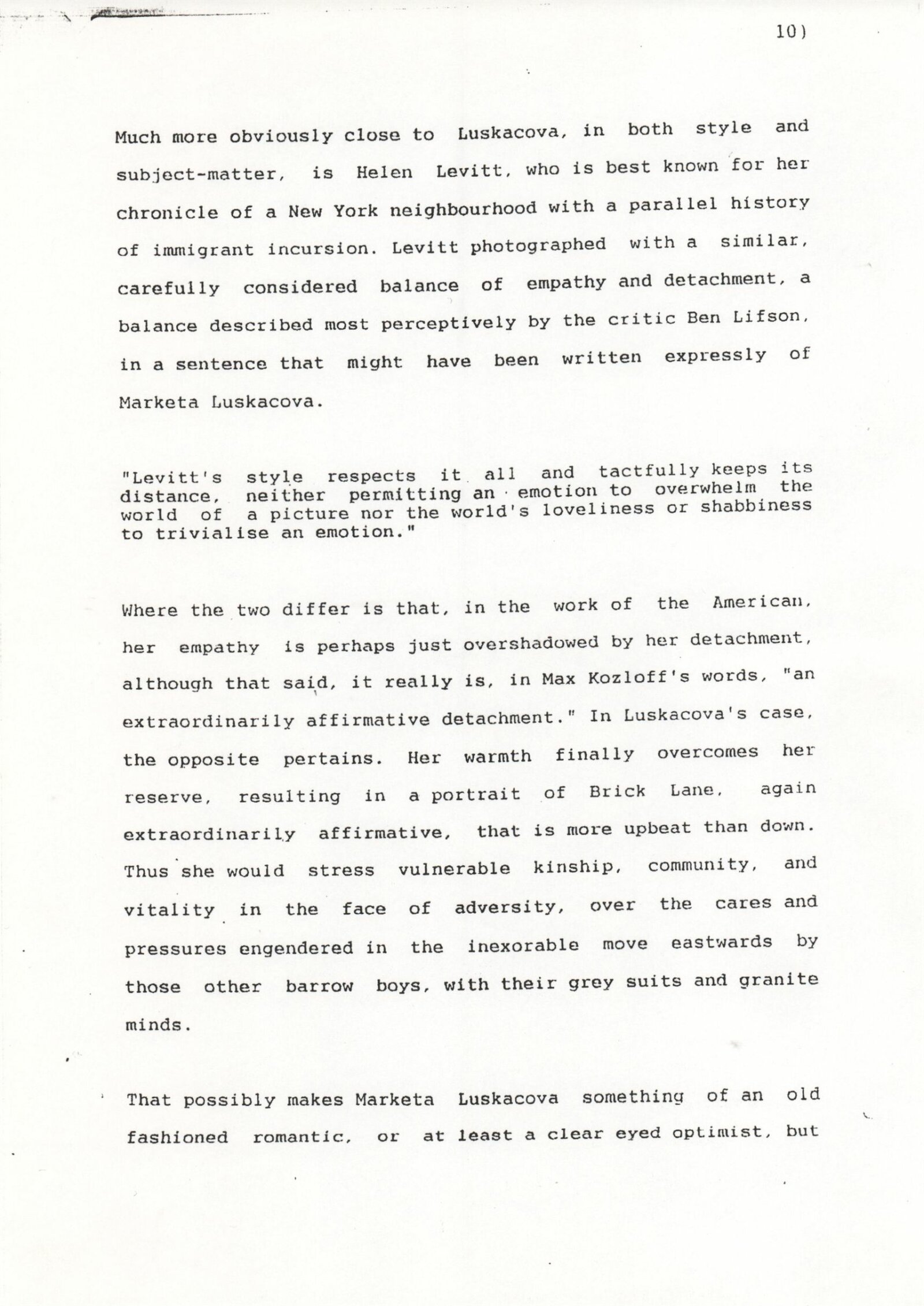 10)

Much more obviously close to Luskacova, in both style and subject-matter, is Helen Levitt, who is best known for her chronicle of a New York neighbourhood with a parallel history of immigrant incursion. Levitt photographed with a similar, carefully considered balance of empathy and detachment, a balance described most perceptively by the critic Ben Lifson, in a sentence that might have been written expressly of Marketa Luskacova.

"Levitt's style respects it all and tactfully keeps its distance, neither permitting an emotion to overwhelm the world of a picture nor the world's loveliness or shabbiness to trivialise an emotion."

Where the two differ is that, in the work of the American, her empathy is perhaps just overshadowed by her detachment, although that said, it really is, in Max Kozloff's words, "an extraordinarily affirmative detachment." In Luskacova's case, the opposite pertains. Her warmth finally overcomes her reserve, resulting in a portrait of Brick Lane, again extraordinarily affirmative, that is more upbeat than down. Thus she would stress vulnerable kinship, community, and vitality in the face of adversity, over the cares and pressures engendered in the inexorable move eastwards by those other barrow boys, with their grey suits and granite minds.

That possibly makes Marketa Luskacova something of an old fashioned romantic, or at least a clear eyed optimist, but